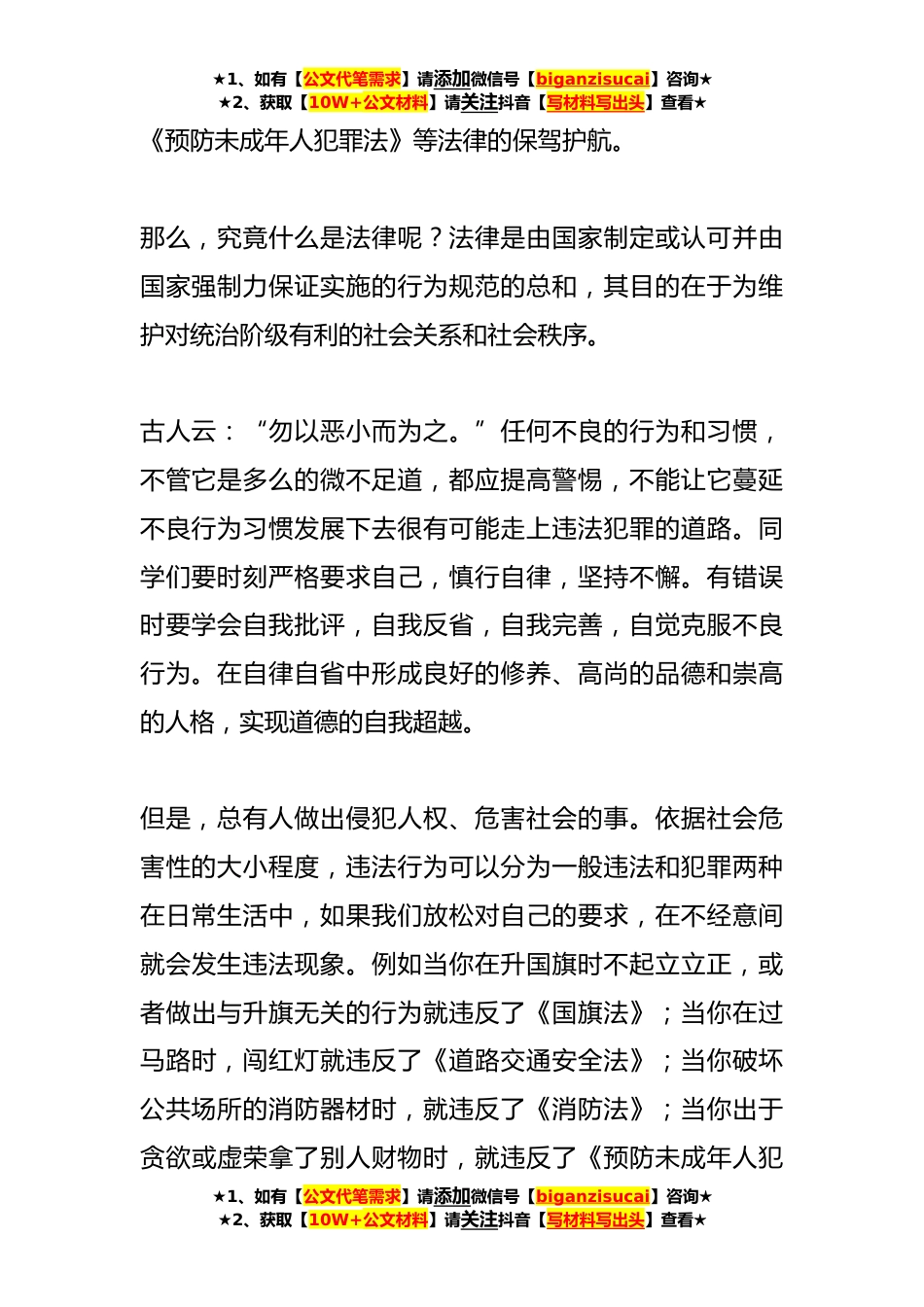 ★1、如有【公文代笔需求】请添加微信号【biganzisucai】咨询★
★2、获取【10W+公文材料】请关注抖音【写材料写出头】查看★

《预防未成年人犯罪法》等法律的保驾护航。

那么，究竟什么是法律呢？法律是由国家制定或认可并由国家强制力保证实施的行为规范的总和，其目的在于为维护对统治阶级有利的社会关系和社会秩序。

古人云：“勿以恶小而为之。”任何不良的行为和习惯，不管它是多么的微不足道，都应提高警惕，不能让它蔓延不良行为习惯发展下去很有可能走上违法犯罪的道路。同学们要时刻严格要求自己，慎行自律，坚持不懈。有错误时要学会自我批评，自我反省，自我完善，自觉克服不良行为。在自律自省中形成良好的修养、高尚的品德和崇高的人格，实现道德的自我超越。

但是，总有人做出侵犯人权、危害社会的事。依据社会危害性的大小程度，违法行为可以分为一般违法和犯罪两种在日常生活中，如果我们放松对自己的要求，在不经意间就会发生违法现象。例如当你在升国旗时不起立立正，或者做出与升旗无关的行为就违反了《国旗法》；当你在过马路时，闯红灯就违反了《道路交通安全法》；当你破坏公共场所的消防器材时，就违反了《消防法》；当你出于贪欲或虚荣拿了别人财物时，就违反了《预防未成年人犯

★1、如有【公文代笔需求】请添加微信号【biganzisucai】咨询★
★2、获取【10W+公文材料】请关注抖音【写材料写出头】查看★